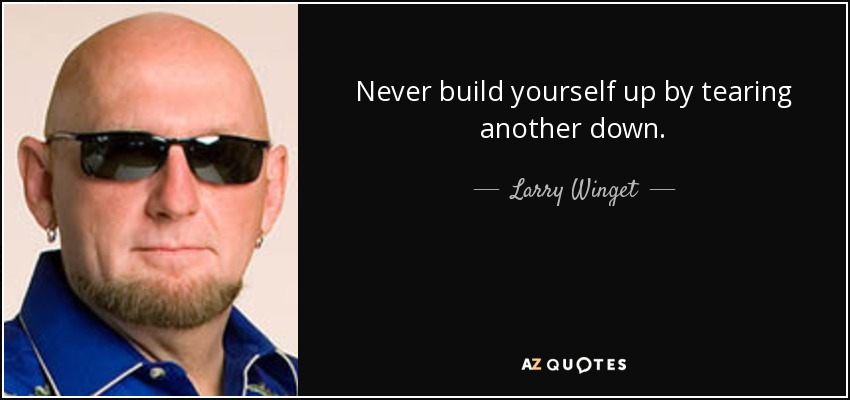 Never build yourself up by tearing another down.

— Larry Winget —

AZ QUOTES